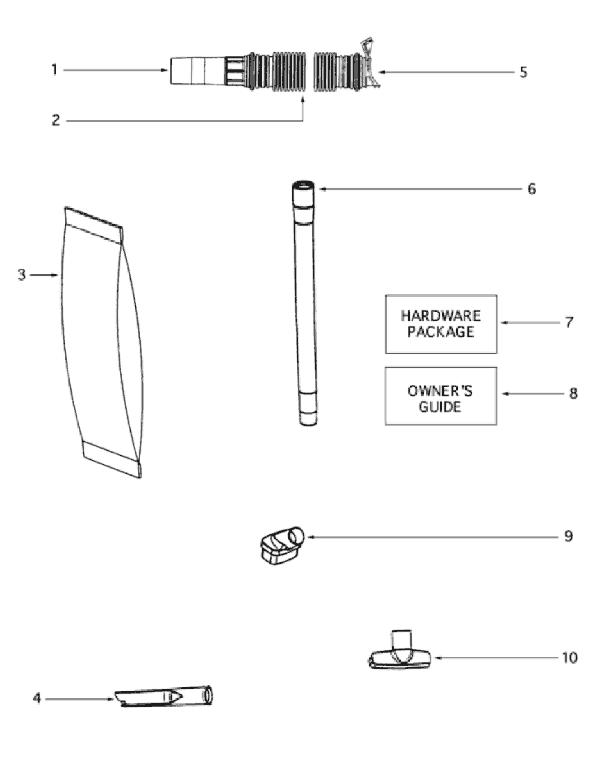 1

5

2

6

3

HARDWARE PACKAGE

7

OWNER'S GUIDE

8

9

10

4